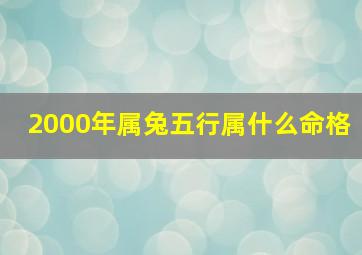 2000年属兔五行属什么命格